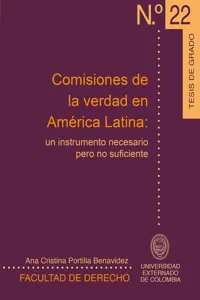 N.º 22

TESIS DE GRADO

Comisiones de la verdad en América Latina:

un instrumento necesario pero no suficiente

Ana Cristina Portilla Benavidez

FACULTAD DE DERECHO

UNIVERSIDAD EXTERNADO DE COLOMBIA